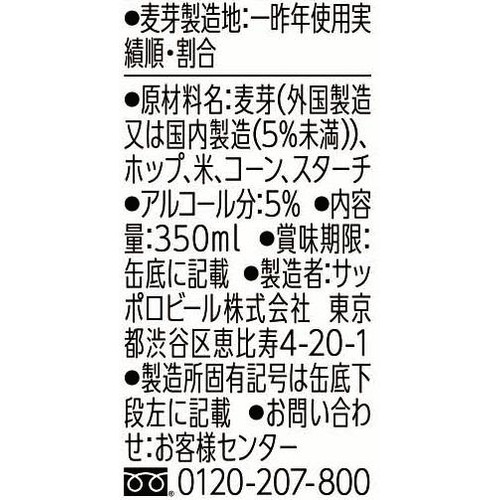 ●麦芽製造地:一昨年使用実績順・割合

●原材料名:麦芽(外国製造又は国内製造(5%未満))、ホップ、米、コーン、スターチ ●アルコール分:5% ●内容量:350ml ●賞味期限:缶底に記載 ●製造者:サッポロビール株式会社 東京都渋谷区恵比寿4-20-1 ●製造所固有記号は缶底下段左に記載 ●お問い合わせ:お客様センター
0120-207-800